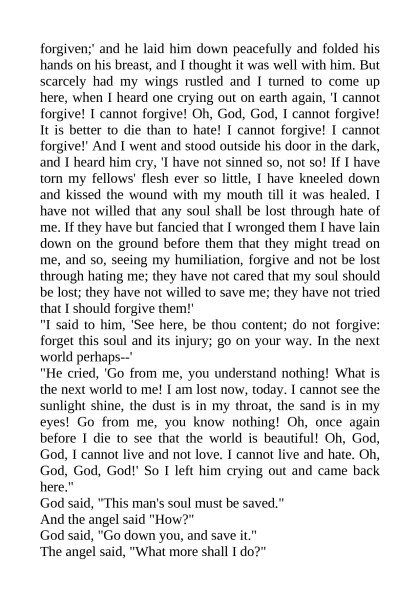 forgiven;' and he laid him down peacefully and folded his hands on his breast, and I thought it was well with him. But scarcely had my wings rustled and I turned to come up here, when I heard one crying out on earth again, 'I cannot forgive! I cannot forgive! Oh, God, God, I cannot forgive! It is better to die than to hate! I cannot forgive! I cannot forgive!' And I went and stood outside his door in the dark, and I heard him cry, 'I have not sinned so, not so! If I have torn my fellows' flesh ever so little, I have kneeled down and kissed the wound with my mouth till it was healed. I have not willed that any soul shall be lost through hate of me. If they have but fancied that I wronged them I have lain down on the ground before them that they might tread on me, and so, seeing my humiliation, forgive and not be lost through hating me; they have not cared that my soul should be lost; they have not willed to save me; they have not tried that I should forgive them!'
"I said to him, 'See here, be thou content; do not forgive: forget this soul and its injury; go on your way. In the next world perhaps--'
"He cried, 'Go from me, you understand nothing! What is the next world to me! I am lost now, today. I cannot see the sunlight shine, the dust is in my throat, the sand is in my eyes! Go from me, you know nothing! Oh, once again before I die to see that the world is beautiful! Oh, God, God, I cannot live and not love. I cannot live and hate. Oh, God, God, God!' So I left him crying out and came back here."
God said, "This man's soul must be saved."
And the angel said "How?"
God said, "Go down you, and save it."
The angel said, "What more shall I do?"